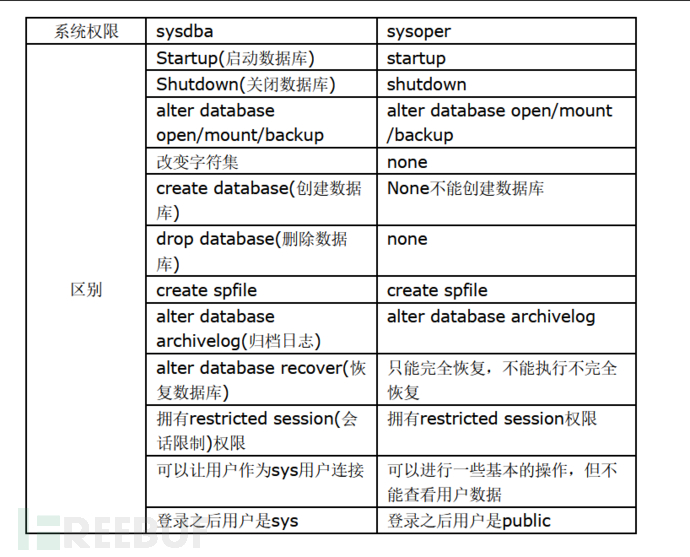 | 系统权限 | sysdba | sysoper |
|---|---|---|
| 区别 | Startup(启动数据库) | startup |
| | Shutdown(关闭数据库) | shutdown |
| | alter database open/mount/backup | alter database open/mount /backup |
| | 改变字符集 | none |
| | create database(创建数据库) | None不能创建数据库 |
| | drop database(删除数据库) | none |
| | create spfile | create spfile |
| | alter database archivelog(归档日志) | alter database archivelog |
| | alter database recover(恢复数据库) | 只能完全恢复，不能执行不完全恢复 |
| | 拥有restricted session(会话限制)权限 | 拥有restricted session权限 |
| | 可以让用户作为sys用户连接 | 可以进行一些基本的操作，但不能查看用户数据 |
| | 登录之后用户是sys | 登录之后用户是public |

FREEBUF